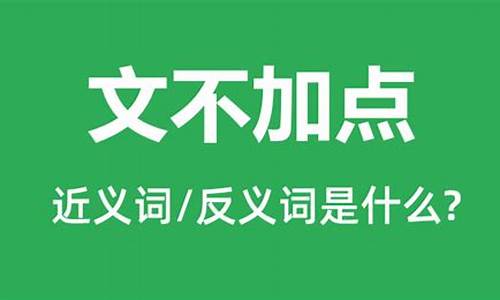 文不加点

近义词/反义词是什么?